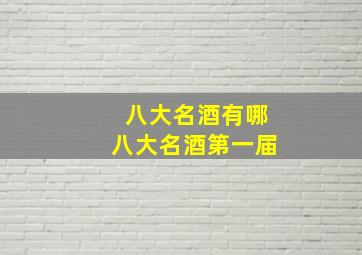 八大名酒有哪
八大名酒第一届